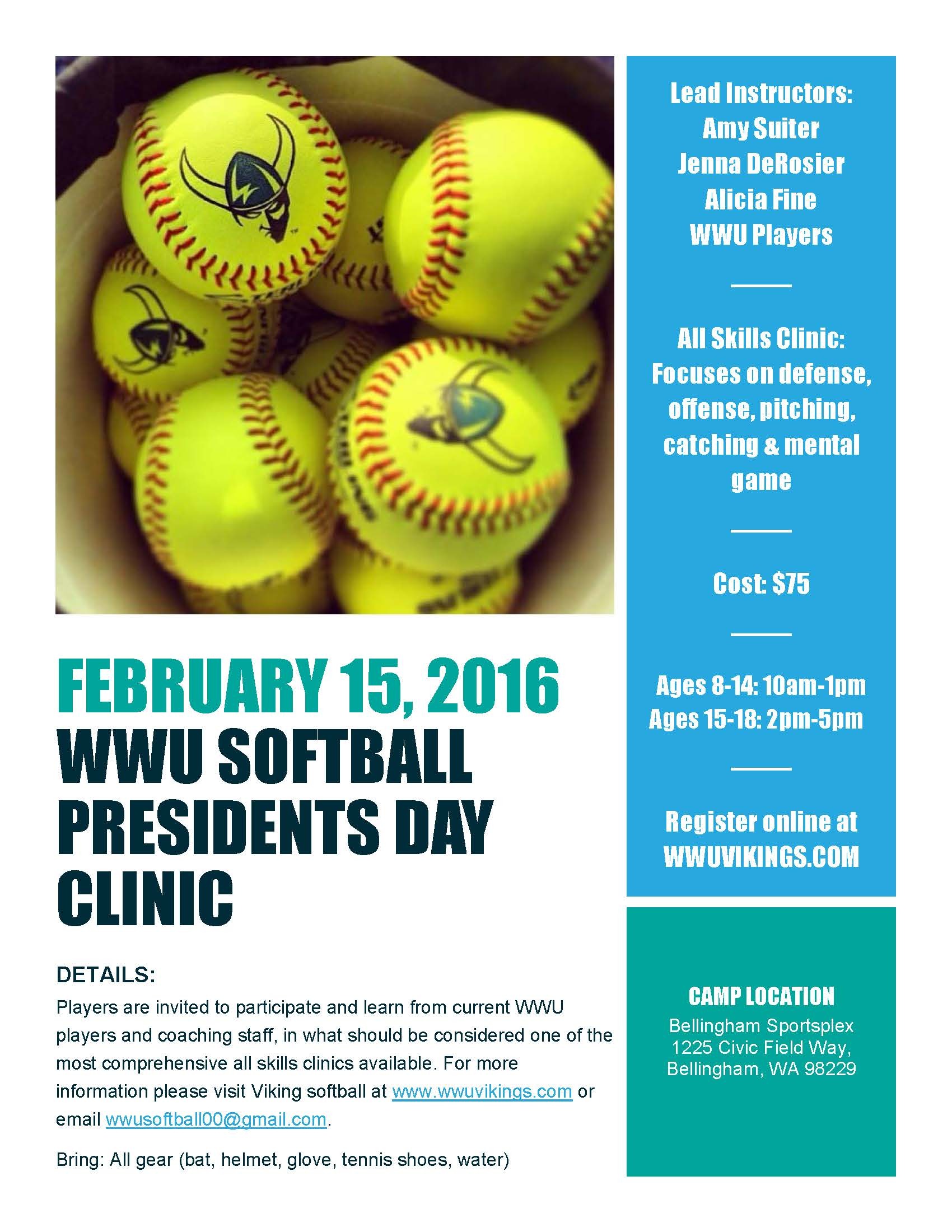 FEBRUARY 15, 2016
WWU SOFTBALL PRESIDENTS DAY CLINIC

DETAILS:
Players are invited to participate and learn from current WWU players and coaching staff, in what should be considered one of the most comprehensive all skills clinics available. For more information please visit Viking softball at www.wwuvikings.com or email wwusoftball00@gmail.com.

Bring: All gear (bat, helmet, glove, tennis shoes, water)

Lead Instructors:
Amy Suiter
Jenna DeRosier
Alicia Fine
WWU Players

All Skills Clinic:
Focuses on defense, offense, pitching, catching & mental game

Cost: $75

Ages 8-14: 10am-1pm
Ages 15-18: 2pm-5pm

Register online at WWUVIKINGS.COM

CAMP LOCATION
Bellingham Sportsplex
1225 Civic Field Way,
Bellingham, WA 98229